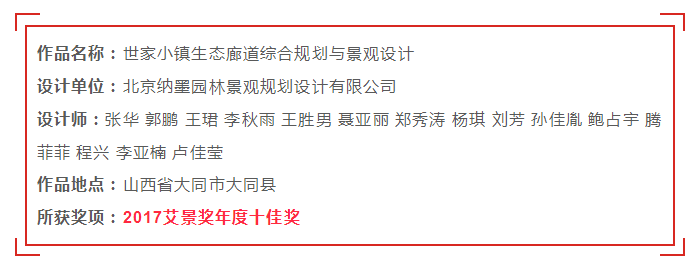 作品名称：世家小镇生态廊道综合规划与景观设计

设计单位：北京纳墨园林景观规划设计有限公司

设计师：张华 郭鹏 王珺 李秋雨 王胜男 聂亚丽 郑秀涛 杨琪 刘芳 孙佳胤 鲍占宇 腾菲菲 程兴 李亚楠 卢佳莹

作品地点：山西省大同市大同县

所获奖项：2017艾景奖年度十佳奖